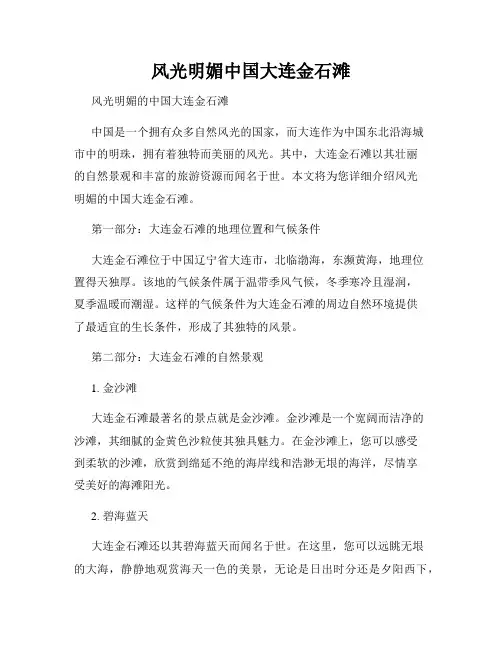 风光明媚中国大连金石滩

风光明媚的中国大连金石滩

中国是一个拥有众多自然风光的国家，而大连作为中国东北沿海城市中的明珠，拥有着独特而美丽的风光。其中，大连金石滩以其壮丽的自然景观和丰富的旅游资源而闻名于世。本文将为您详细介绍风光明媚的中国大连金石滩。

第一部分：大连金石滩的地理位置和气候条件

大连金石滩位于中国辽宁省大连市，北临渤海，东濒黄海，地理位置得天独厚。该地的气候条件属于温带季风气候，冬季寒冷且湿润，夏季温暖而潮湿。这样的气候条件为大连金石滩的周边自然环境提供了最适宜的生长条件，形成了其独特的风景。

第二部分：大连金石滩的自然景观

1. 金沙滩

大连金石滩最著名的景点就是金沙滩。金沙滩是一个宽阔而洁净的沙滩，其细腻的金黄色沙粒使其独具魅力。在金沙滩上，您可以感受到柔软的沙滩，欣赏到绵延不绝的海岸线和浩渺无垠的海洋，尽情享受美好的海滩阳光。

2. 碧海蓝天

大连金石滩还以其碧海蓝天而闻名于世。在这里，您可以远眺无垠的大海，静静地观赏海天一色的美景，无论是日出时分还是夕阳西下，